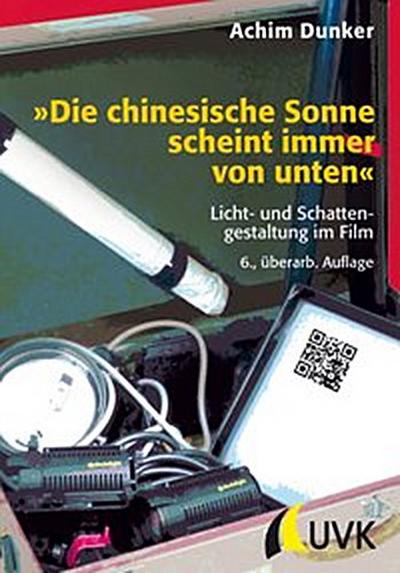 Achim Dunker

»Die chinesische Sonne scheint immer von unten«

Licht- und Schattengestaltung im Film

6., überarb. Auflage

UVK